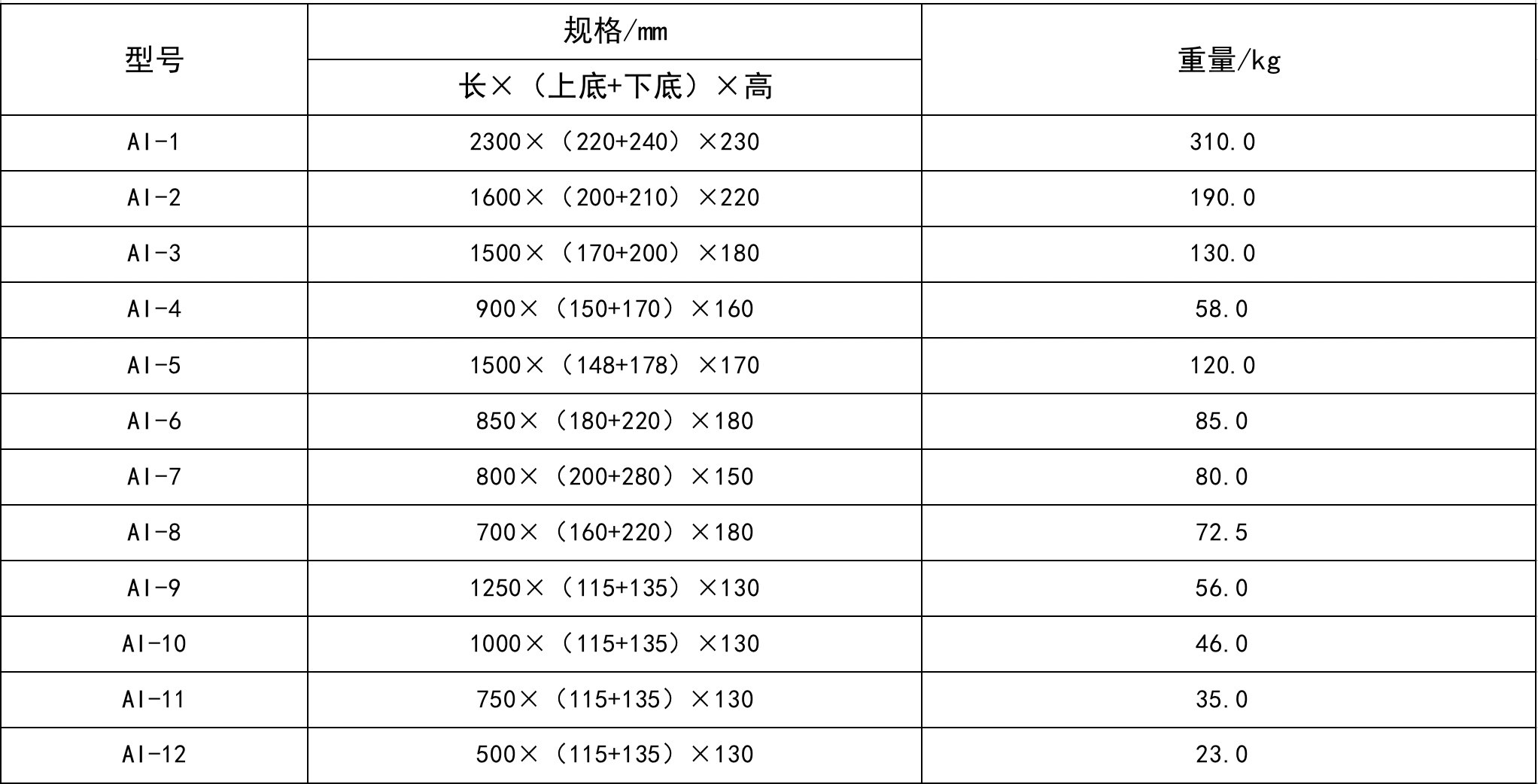 | 型号 | 规格/mm | 重量/kg |
|---|---|---|
|  | 长×（上底+下底）×高 |  |
| AI-1 | 2300×（220+240）×230 | 310.0 |
| AI-2 | 1600×（200+210）×220 | 190.0 |
| AI-3 | 1500×（170+200）×180 | 130.0 |
| AI-4 | 900×（150+170）×160 | 58.0 |
| AI-5 | 1500×（148+178）×170 | 120.0 |
| AI-6 | 850×（180+220）×180 | 85.0 |
| AI-7 | 800×（200+280）×150 | 80.0 |
| AI-8 | 700×（160+220）×180 | 72.5 |
| AI-9 | 1250×（115+135）×130 | 56.0 |
| AI-10 | 1000×（115+135）×130 | 46.0 |
| AI-11 | 750×（115+135）×130 | 35.0 |
| AI-12 | 500×（115+135）×130 | 23.0 |